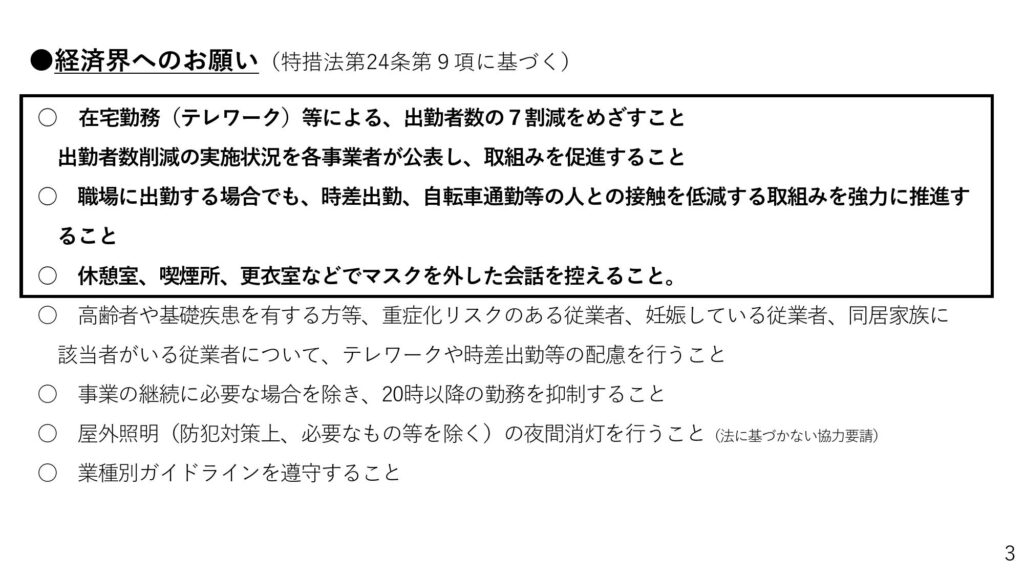 ●経済界へのお願い（特措法第24条第9項に基づく）

○ 在宅勤務（テレワーク）等による、出勤者数の7割減をめざすこと
出勤者数削減の実施状況を各事業者が公表し、取組みを促進すること

○ 職場に出勤する場合でも、時差出勤、自転車通勤等の人との接触を低減する取組みを強力に推進すること

○ 休憩室、喫煙所、更衣室などでマスクを外した会話を控えること。

○ 高齢者や基礎疾患を有する方等、重症化リスクのある従業者、妊娠している従業者、同居家族に該当者がいる従業者について、テレワークや時差出勤等の配慮を行うこと

○ 事業の継続に必要な場合を除き、20時以降の勤務を抑制すること

○ 屋外照明（防犯対策上、必要なもの等を除く）の夜間消灯を行うこと（法に基づかない協力要請）

○ 業種別ガイドラインを遵守すること

3